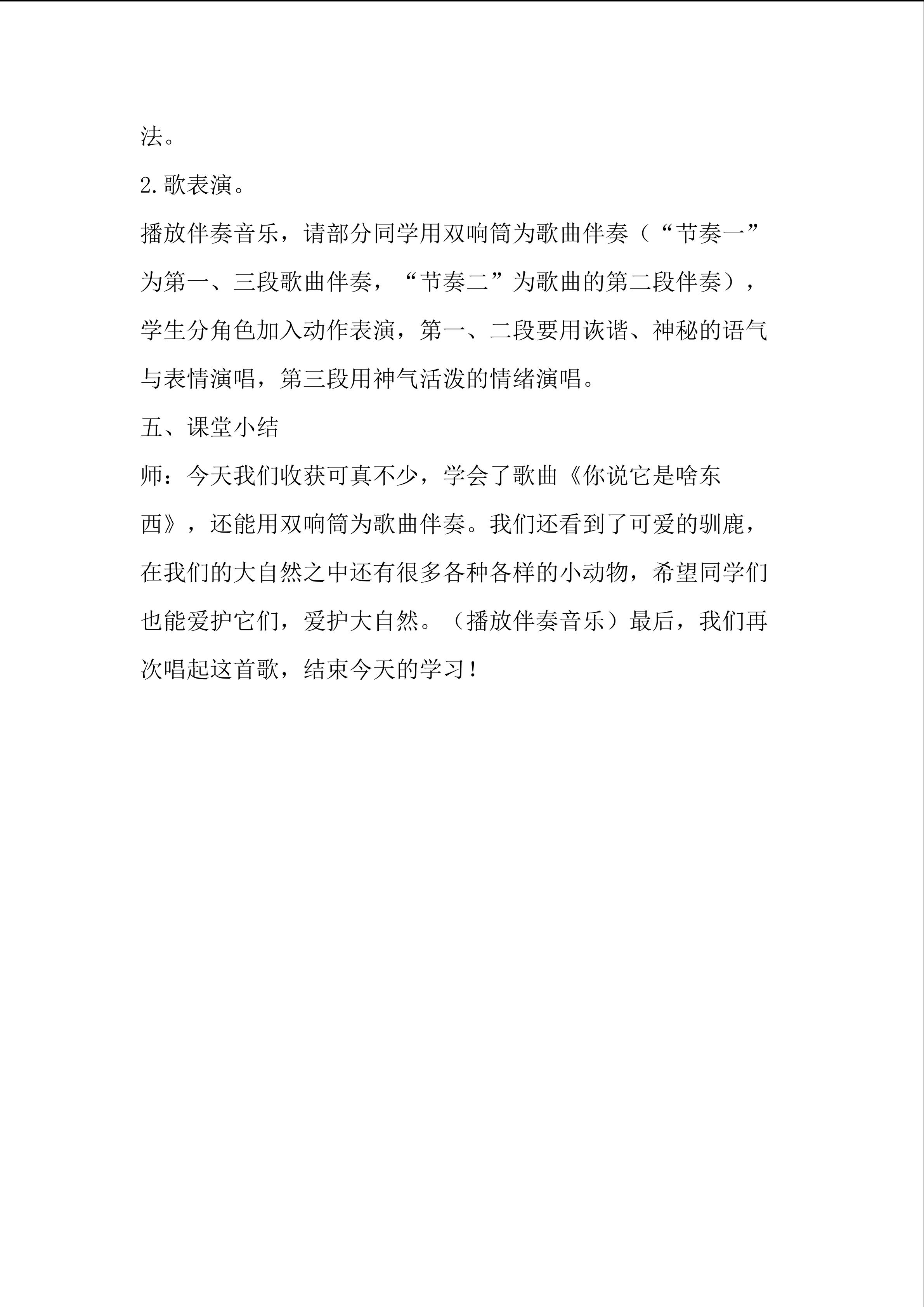 法。

2.歌表演。

播放伴奏音乐，请部分同学用双响筒为歌曲伴奏（“节奏一”为第一、三段歌曲伴奏，“节奏二”为歌曲的第二段伴奏），学生分角色加入动作表演，第一、二段要用诙谐、神秘的语气与表情演唱，第三段用神气活泼的情绪演唱。

五、课堂小结

师：今天我们收获可真不少，学会了歌曲《你说它是啥东西》，还能用双响筒为歌曲伴奏。我们还看到了可爱的驯鹿，在我们的大自然之中还有很多各种各样的小动物，希望同学们也能爱护它们，爱护大自然。（播放伴奏音乐）最后，我们再次唱起这首歌，结束今天的学习！